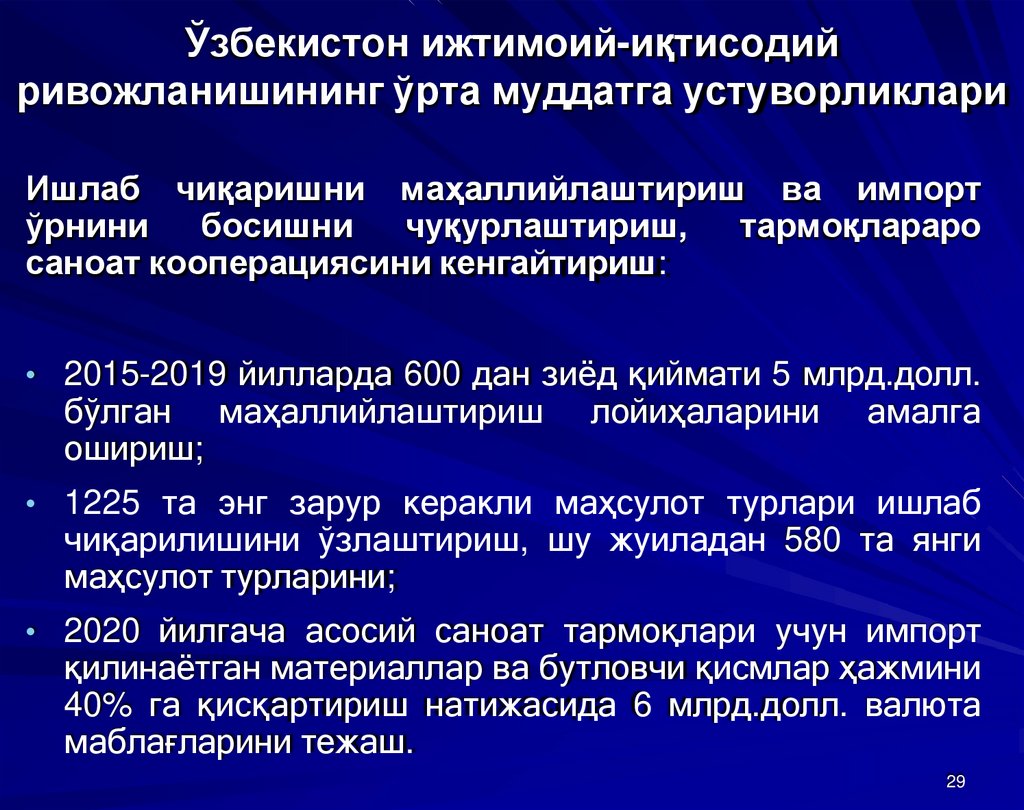 Ўзбекистон ижтимоий-иқтисодий ривожланишининг ўрта муддатга устуворликлари

Ишлаб чиқаришни маҳаллийлаштириш ва импорт ўрнини босишни чуқурлаштириш, тармоқлараро саноат кооперациясини кенгайтириш:

• 2015-2019 йилларда 600 дан зиёд қиймати 5 млрд.долл. бўлган маҳаллийлаштириш лойиҳаларини амалга ошириш;
• 1225 та энг зарур керакли маҳсулот турлари ишлаб чиқарилишини ўзлаштириш, шу жуиладан 580 та янги маҳсулот турларини;
• 2020 йилгача асосий саноат тармоқлари учун импорт қилинаётган материаллар ва бутловчи қисмлар ҳажмини 40% га қисқартириш натижасида 6 млрд.долл. валюта маблағларини тежаш.

29